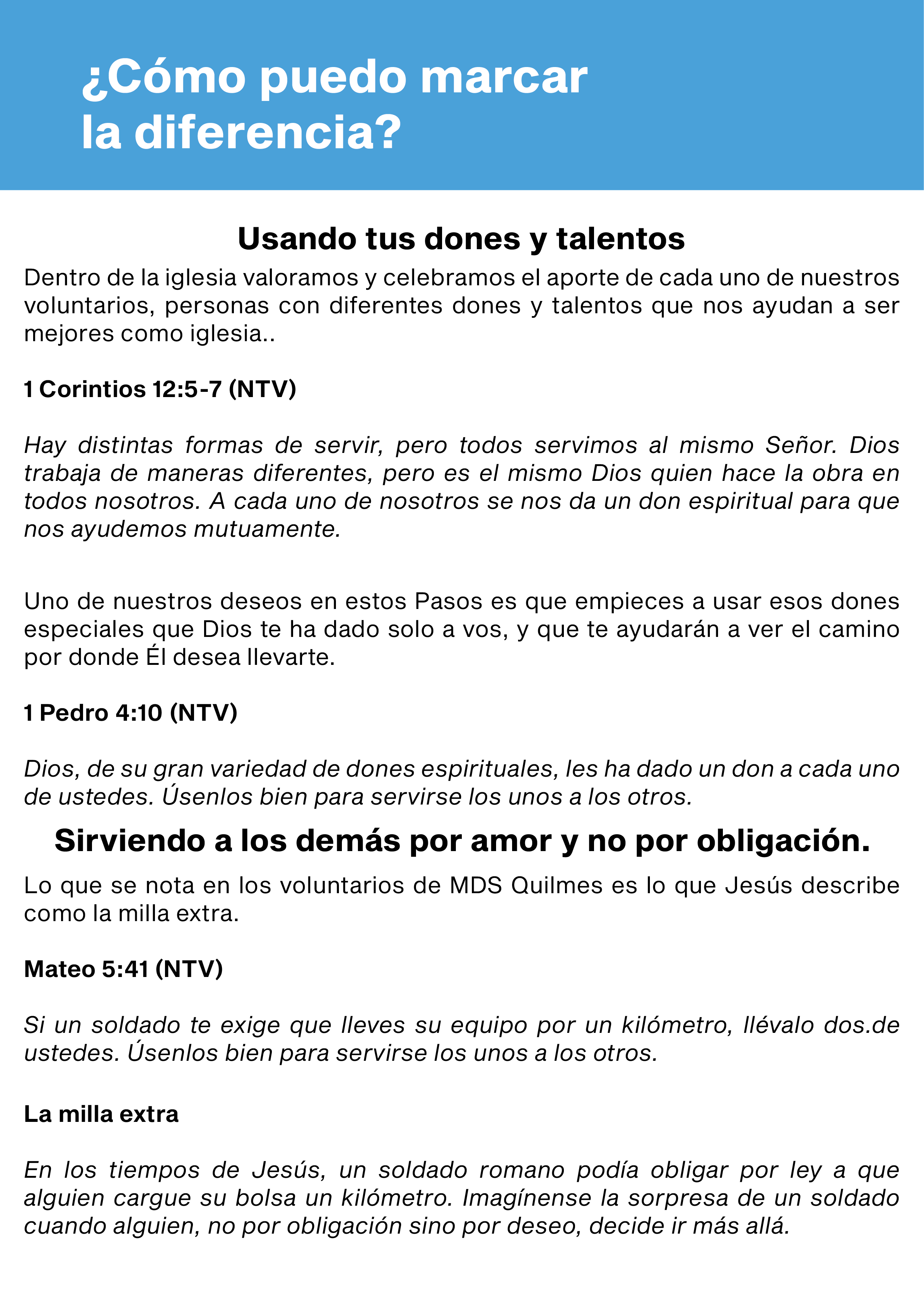 ¿Cómo puedo marcar la diferencia?

Usando tus dones y talentos

Dentro de la iglesia valoramos y celebramos el aporte de cada uno de nuestros voluntarios, personas con diferentes dones y talentos que nos ayudan a ser mejores como iglesia..

1 Corintios 12:5-7 (NTV)

Hay distintas formas de servir, pero todos servimos al mismo Señor. Dios trabaja de maneras diferentes, pero es el mismo Dios quien hace la obra en todos nosotros. A cada uno de nosotros se nos da un don espiritual para que nos ayudemos mutuamente.

Uno de nuestros deseos en estos Pasos es que empieces a usar esos dones especiales que Dios te ha dado solo a vos, y que te ayudarán a ver el camino por donde Él desea llevarte.

1 Pedro 4:10 (NTV)

Dios, de su gran variedad de dones espirituales, les ha dado un don a cada uno de ustedes. Úsenlos bien para servirse los unos a los otros.

Sirviendo a los demás por amor y no por obligación.

Lo que se nota en los voluntarios de MDS Quilmes es lo que Jesús describe como la milla extra.

Mateo 5:41 (NTV)

Si un soldado te exige que lleves su equipo por un kilómetro, llévalo dos.de ustedes. Úsenlos bien para servirse los unos a los otros.

La milla extra

En los tiempos de Jesús, un soldado romano podía obligar por ley a que alguien cargue su bolsa un kilómetro. Imagínense la sorpresa de un soldado cuando alguien, no por obligación sino por deseo, decide ir más allá.